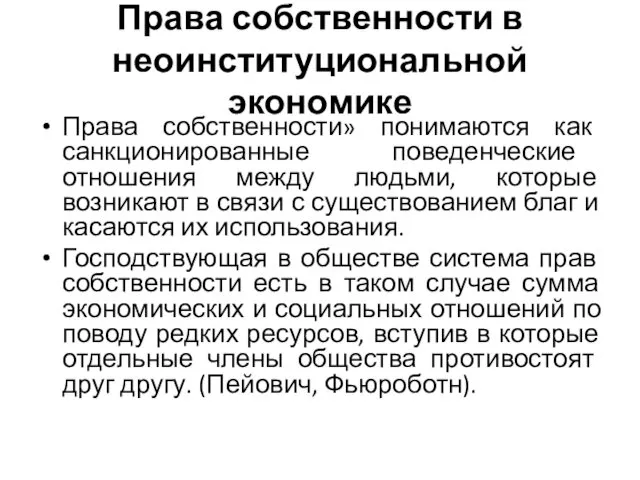 Права собственности в неоинституциональной экономике

• Права собственности» понимаются как санкционированные поведенческие отношения между людьми, которые возникают в связи с существованием благ и касаются их использования.

• Господствующая в обществе система прав собственности есть в таком случае сумма экономических и социальных отношений по поводу редких ресурсов, вступив в которые отдельные члены общества противостоят друг другу. (Пейович, Фьюроботн).